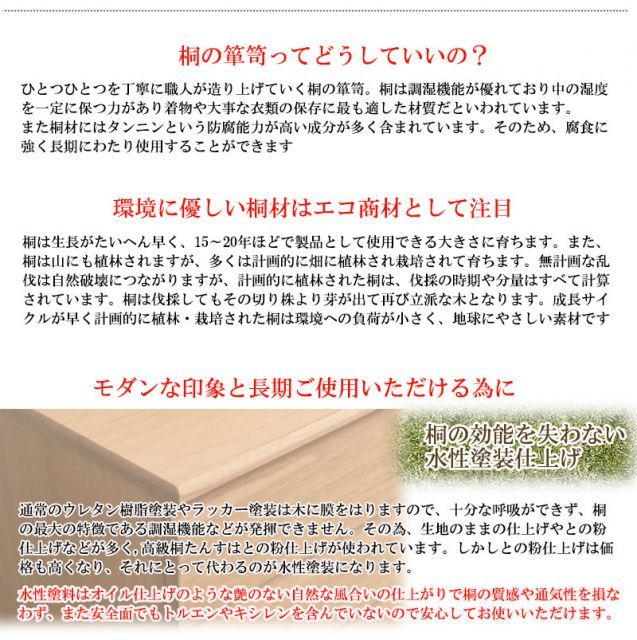 桐の箪笥ってどうしていいの？

ひとつひとつを丁寧に職人が造り上げていく桐の箪笥。桐は調湿機能が優れており中の湿度を一定に保つ力があり着物や大事な衣類の保存に最も適した材質だといわれています。
また桐材にはタンニンという防腐能力が高い成分が多く含まれています。そのため、腐食に強く長期にわたり使用することができます

環境に優しい桐材はエコ商材として注目

桐は生長がたいへん早く、15～20年ほどで製品として使用できる大きさに育ちます。また、桐は山にも植林されますが、多くは計画的に畑に植林され栽培されて育ちます。無計画な乱伐は自然破壊につながりますが、計画的に植林された桐は、伐採の時期や分量はすべて計算されています。桐は伐採してもその切り株より芽が出て再び立派な木となります。成長サイクルが早く計画的に植林・栽培された桐は環境への負荷が小さく、地球にやさしい素材です

モダンな印象と長期ご使用いただける為に

桐の効能を失わない
水性塗装仕上げ

通常のウレタン樹脂塗装やラッカー塗装は木に膜をはりますので、十分な呼吸ができず、桐の最大の特徴である調湿機能などが発揮できません。その為、生地のままの仕上げやとの粉仕上げなどが多く,高級桐たんすはとの粉仕上げが使われています。しかしとの粉仕上げは価格も高くなり、それにとって代わるのが水性塗装になります。

水性塗料はオイル仕上げのような艶のない自然な風合いの仕上がりで桐の質感や通気性を損なわず、また安全面でもトルエンやキシレンを含んでいないので安心してお使いいただけます。